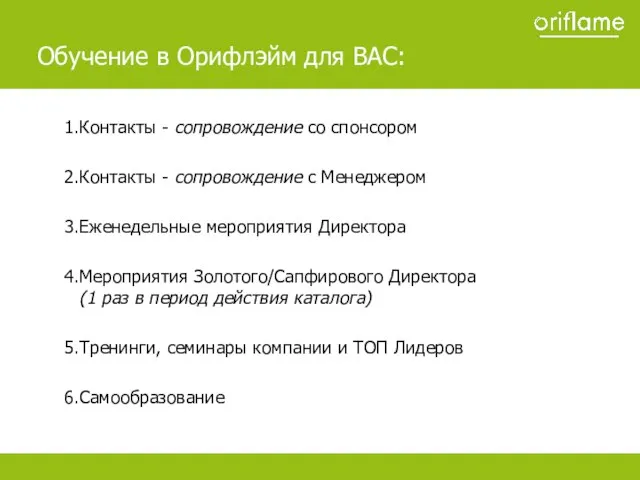 oriflame

Обучение в Орифлэйм для ВАС:

1.Контакты - сопровождение со спонсором

2.Контакты - сопровождение с Менеджером

3.Еженедельные мероприятия Директора

4.Мероприятия Золотого/Сапфирового Директора
(1 раз в период действия каталога)

5.Тренинги, семинары компании и ТОП Лидеров

6.Самообразование